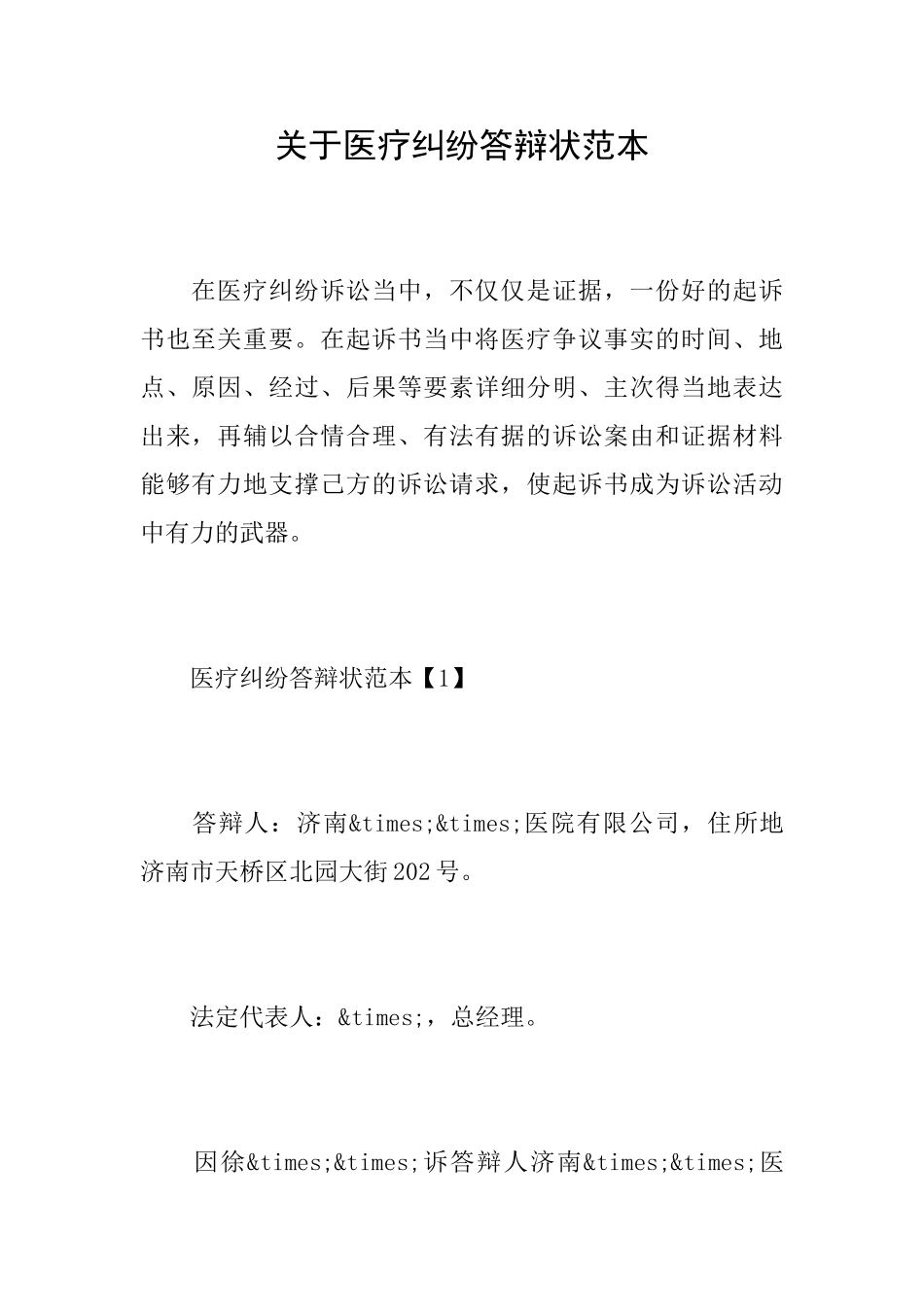 关于医疗纠纷答辩状范本

在医疗纠纷诉讼当中，不仅仅是证据，一份好的起诉书也至关重要。在起诉书当中将医疗争议事实的时间、地点、原因、经过、后果等要素详细分明、主次得当地表达出来，再辅以合情合理、有法有据的诉讼案由和证据材料能够有力地支撑己方的诉讼请求，使起诉书成为诉讼活动中有力的武器。

医疗纠纷答辩状范本【1】

答辩人：济南&times;&times;医院有限公司，住所地济南市天桥区北园大街202号。

法定代表人：&times;，总经理。

因徐&times;&times;诉答辩人济南&times;&times;医